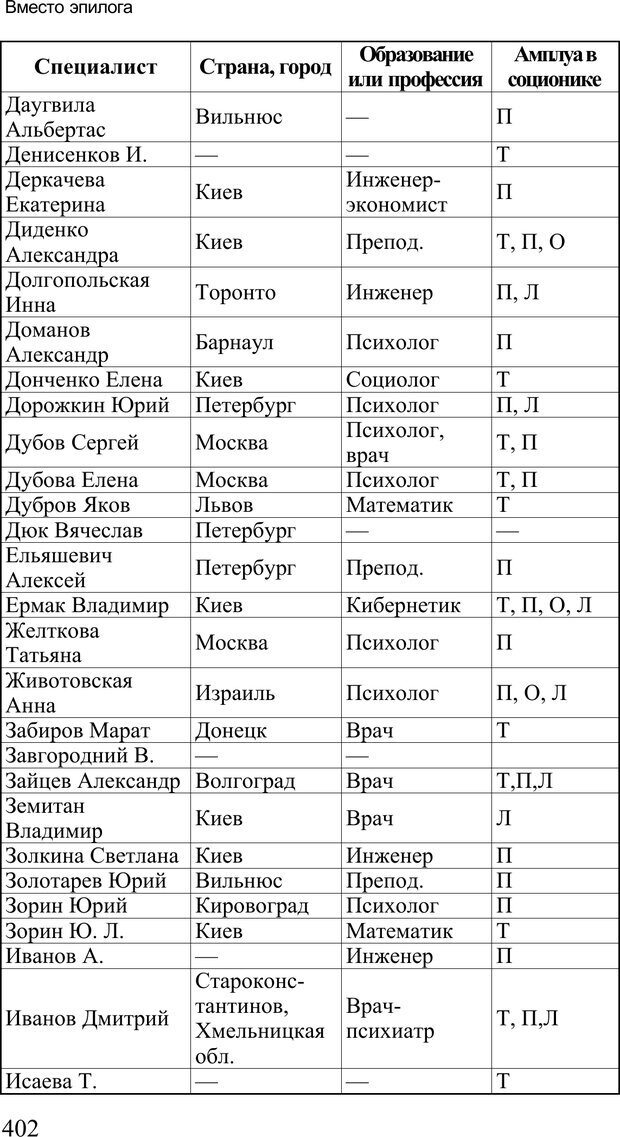 Вместо эпилога

| Специалист | Страна, город | Образование или профессия | Амплуа в соционике |
|---|---|---|---|
| Даугвила Альбертас | Вильнюс | — | П |
| Денисенков И. | — | — | Т |
| Деркачева Екатерина | Киев | Инженер-экономист | П |
| Диденко Александра | Киев | Препод. | Т, П, О |
| Долгопольская Инна | Торонто | Инженер | П, Л |
| Доманов Александр | Барнаул | Психолог | П |
| Донченко Елена | Киев | Социолог | Т |
| Дорожкин Юрий | Петербург | Психолог | П, Л |
| Дубов Сергей | Москва | Психолог, врач | Т, П |
| Дубова Елена | Москва | Психолог | Т, П |
| Дубров Яков | Львов | Математик | Т |
| Дюк Вячеслав | Петербург | — | — |
| Ельяшевич Алексей | Петербург | Препод. | П |
| Ермак Владимир | Киев | Кибернетик | Т, П, О, Л |
| Желткова Татьяна | Москва | Психолог | П |
| Животовская Анна | Израиль | Психолог | П, О, Л |
| Забиров Марат | Донецк | Врач | Т |
| Завгородний В. | — | — | |
| Зайцев Александр | Волгоград | Врач | Т,П,Л |
| Земитан Владимир | Киев | Врач | Л |
| Золкина Светлана | Киев | Инженер | П |
| Золотарев Юрий | Вильнюс | Препод. | П |
| Зорин Юрий | Кировоград | Психолог | П |
| Зорин Ю. Л. | Киев | Математик | Т |
| Иванов А. | — | Инженер | П |
| Иванов Дмитрий | Староконстантинов, Хмельницкая обл. | Врач-психиатр | Т, П,Л |
| Исаева Т. | — | — | Т |

402